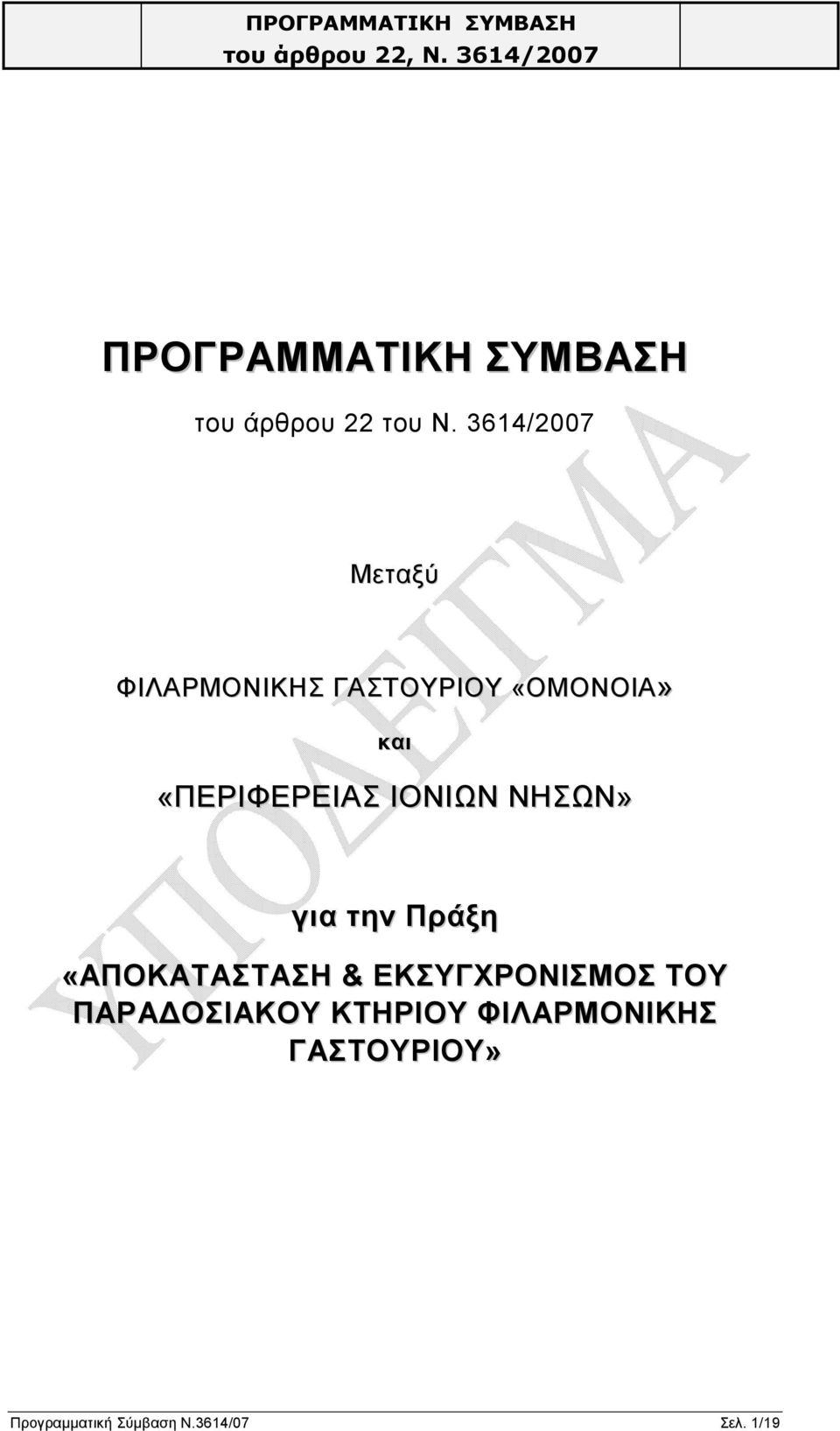 ΠΡΟΓΡΑΜΜΑΤΙΚΗ ΣΥΜΒΑΣΗ
του άρθρου 22, Ν. 3614/2007

ΠΡΟΓΡΑΜΜΑΤΙΚΗ ΣΥΜΒΑΣΗ

του άρθρου 22 του Ν. 3614/2007

Μεταξύ

ΦΙΛΑΡΜΟΝΙΚΗΣ ΓΑΣΤΟΥΡΙΟΥ «ΟΜΟΝΟΙΑ»

και

«ΠΕΡΙΦΕΡΕΙΑΣ ΙΟΝΙΩΝ ΝΗΣΩΝ»

για την Πράξη

«ΑΠΟΚΑΤΑΣΤΑΣΗ & ΕΚΣΥΓΧΡΟΝΙΣΜΟΣ ΤΟΥ ΠΑΡΑΔΟΣΙΑΚΟΥ ΚΤΗΡΙΟΥ ΦΙΛΑΡΜΟΝΙΚΗΣ ΓΑΣΤΟΥΡΙΟΥ»

ΥΠΟΔΕΙΓΜΑ

Προγραμματική Σύμβαση Ν.3614/07 Σελ. 1/19